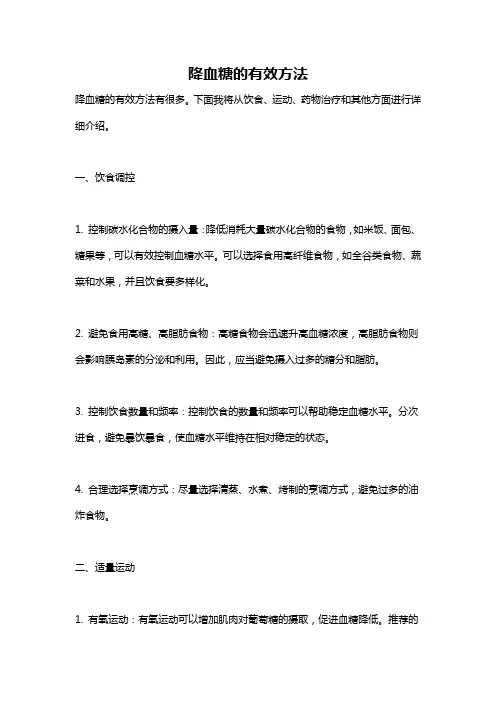 降血糖的有效方法

降血糖的有效方法有很多。下面我将从饮食、运动、药物治疗和其他方面进行详细介绍。

一、饮食调控

1. 控制碳水化合物的摄入量：降低消耗大量碳水化合物的食物，如米饭、面包、糖果等，可以有效控制血糖水平。可以选择食用高纤维食物，如全谷类食物、蔬菜和水果，并且饮食要多样化。

2. 避免食用高糖、高脂肪食物：高糖食物会迅速升高血糖浓度，高脂肪食物则会影响胰岛素的分泌和利用。因此，应当避免摄入过多的糖分和脂肪。

3. 控制饮食数量和频率：控制饮食的数量和频率可以帮助稳定血糖水平。分次进食，避免暴饮暴食，使血糖水平维持在相对稳定的状态。

4. 合理选择烹调方式：尽量选择清蒸、水煮、烤制的烹调方式，避免过多的油炸食物。

二、适量运动

1. 有氧运动：有氧运动可以增加肌肉对葡萄糖的摄取，促进血糖降低。推荐的